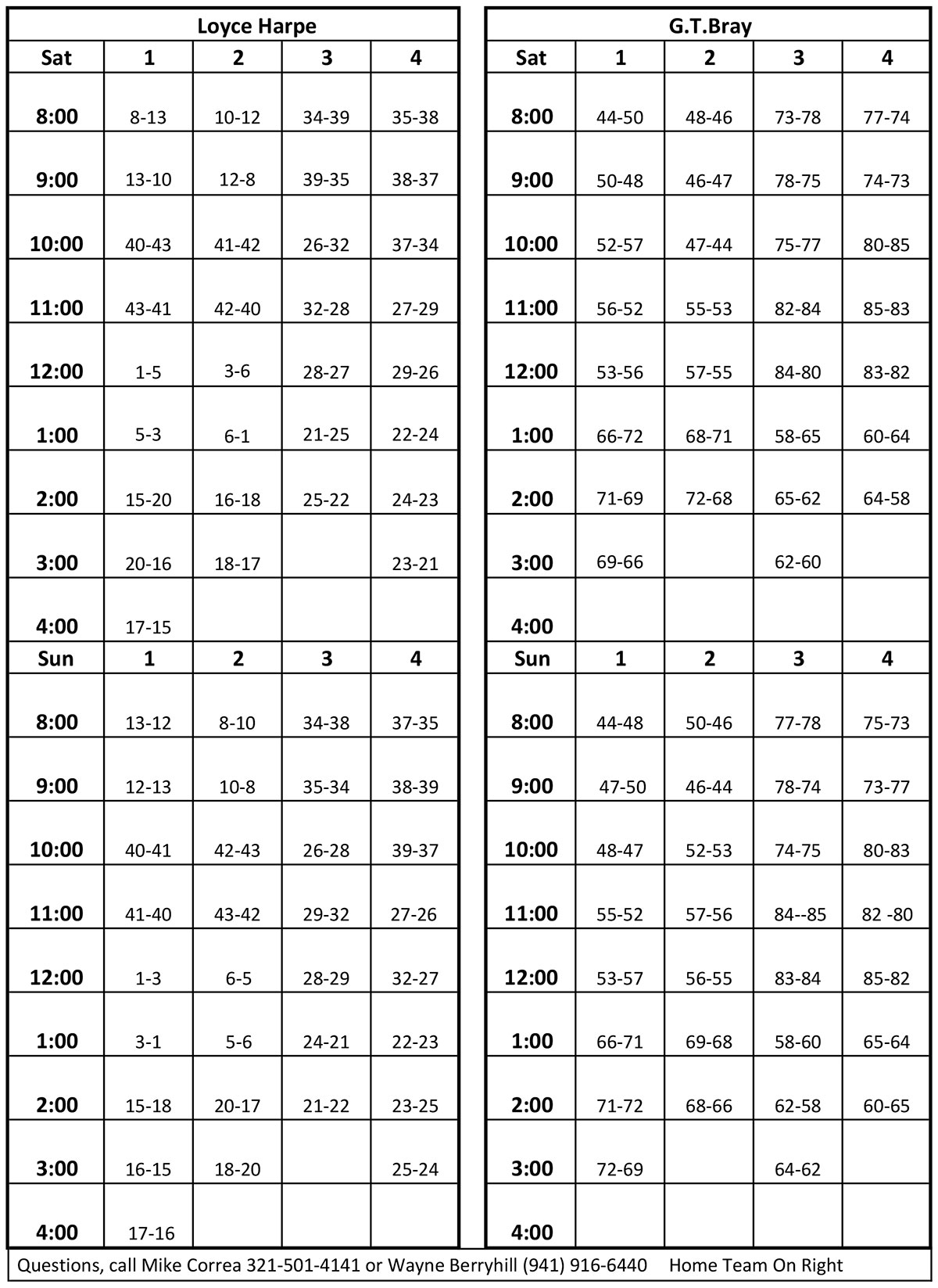 Loyce Harpe

| Sat | 1 | 2 | 3 | 4 |
|---|---|---|---|---|
| 8:00 | 8-13 | 10-12 | 34-39 | 35-38 |
| 9:00 | 13-10 | 12-8 | 39-35 | 38-37 |
| 10:00 | 40-43 | 41-42 | 26-32 | 37-34 |
| 11:00 | 43-41 | 42-40 | 32-28 | 27-29 |
| 12:00 | 1-5 | 3-6 | 28-27 | 29-26 |
| 1:00 | 5-3 | 6-1 | 21-25 | 22-24 |
| 2:00 | 15-20 | 16-18 | 25-22 | 24-23 |
| 3:00 | 20-16 | 18-17 | | 23-21 |
| 4:00 | 17-15 | | | |
| Sun | 1 | 2 | 3 | 4 |
| 8:00 | 13-12 | 8-10 | 34-38 | 37-35 |
| 9:00 | 12-13 | 10-8 | 35-34 | 38-39 |
| 10:00 | 40-41 | 42-43 | 26-28 | 39-37 |
| 11:00 | 41-40 | 43-42 | 29-32 | 27-26 |
| 12:00 | 1-3 | 6-5 | 28-29 | 32-27 |
| 1:00 | 3-1 | 5-6 | 24-21 | 22-23 |
| 2:00 | 15-18 | 20-17 | 21-22 | 23-25 |
| 3:00 | 16-15 | 18-20 | | 25-24 |
| 4:00 | 17-16 | | | |

G.T.Bray

| Sat | 1 | 2 | 3 | 4 |
|---|---|---|---|---|
| 8:00 | 44-50 | 48-46 | 73-78 | 77-74 |
| 9:00 | 50-48 | 46-47 | 78-75 | 74-73 |
| 10:00 | 52-57 | 47-44 | 75-77 | 80-85 |
| 11:00 | 56-52 | 55-53 | 82-84 | 85-83 |
| 12:00 | 53-56 | 57-55 | 84-80 | 83-82 |
| 1:00 | 66-72 | 68-71 | 58-65 | 60-64 |
| 2:00 | 71-69 | 72-68 | 65-62 | 64-58 |
| 3:00 | 69-66 | | 62-60 | |
| 4:00 | | | | |
| Sun | 1 | 2 | 3 | 4 |
| 8:00 | 44-48 | 50-46 | 77-78 | 75-73 |
| 9:00 | 47-50 | 46-44 | 78-74 | 73-77 |
| 10:00 | 48-47 | 52-53 | 74-75 | 80-83 |
| 11:00 | 55-52 | 57-56 | 84--85 | 82 -80 |
| 12:00 | 53-57 | 56-55 | 83-84 | 85-82 |
| 1:00 | 66-71 | 69-68 | 58-60 | 65-64 |
| 2:00 | 71-72 | 68-66 | 62-58 | 60-65 |
| 3:00 | 72-69 | | 64-62 | |
| 4:00 | | | | |

Questions, call Mike Correa 321-501-4141 or Wayne Berryhill (941) 916-6440 Home Team On Right